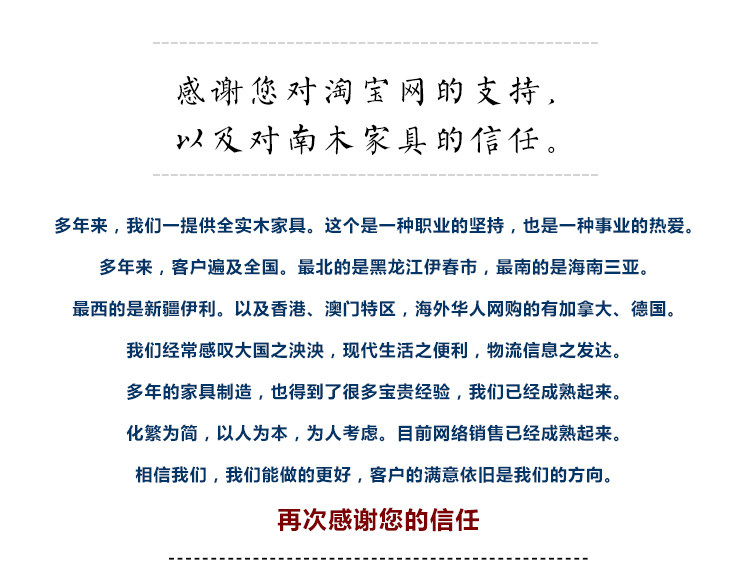 感谢您对淘宝网的支持，
以及对南木家具的信任。

多年来，我们一提供全实木家具。这个是一种职业的坚持，也是一种事业的热爱。

多年来，客户遍及全国。最北的是黑龙江伊春市，最南的是海南三亚。

最西的是新疆伊利。以及香港、澳门特区，海外华人网购的有加拿大、德国。

我们经常感叹大国之泱泱，现代生活之便利，物流信息之发达。

多年的家具制造，也得到了很多宝贵经验，我们已经成熟起来。

化繁为简，以人为本，为人考虑。目前网络销售已经成熟起来。

相信我们，我们能做的更好，客户的满意依旧是我们的方向。

再次感谢您的信任